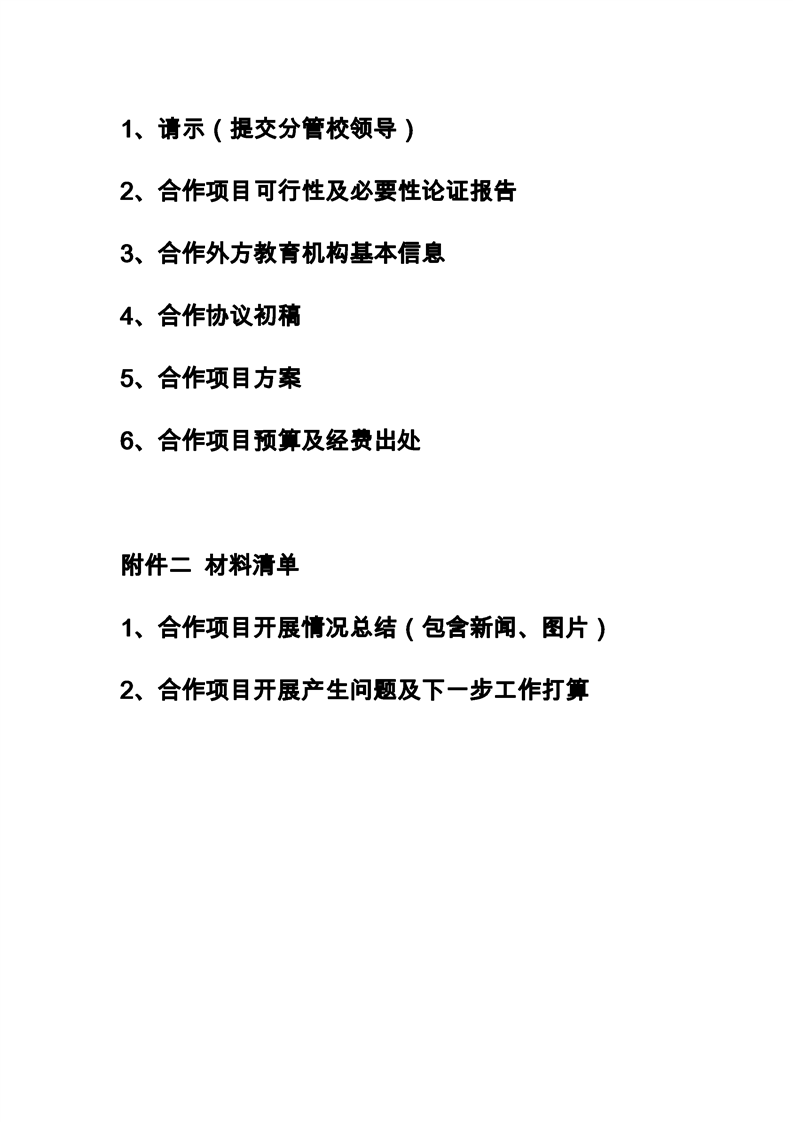 1、请示（提交分管校领导）

2、合作项目可行性及必要性论证报告

3、合作外方教育机构基本信息

4、合作协议初稿

5、合作项目方案

6、合作项目预算及经费出处

附件二 材料清单

1、合作项目开展情况总结（包含新闻、图片）

2、合作项目开展产生问题及下一步工作打算